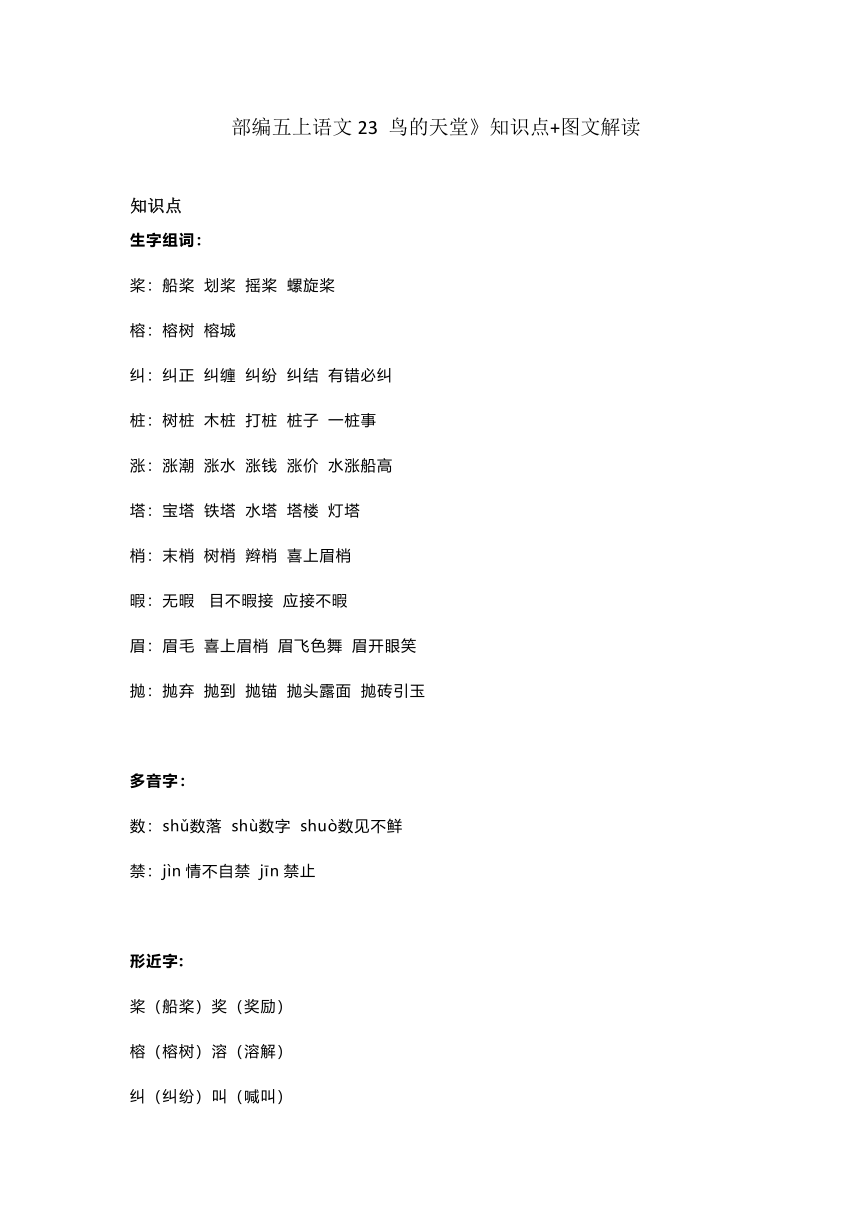 部编五上语文 23 鸟的天堂》知识点+图文解读

知识点

生字组词：

桨：船桨 划桨 摇桨 螺旋桨

榕：榕树 榕城

纠：纠正 纠缠 纠纷 纠结 有错必纠

桩：树桩 木桩 打桩 桩子 一桩事

涨：涨潮 涨水 涨钱 涨价 水涨船高

塔：宝塔 铁塔 水塔 塔楼 灯塔

梢：末梢 树梢 辫梢 喜上眉梢

暇：无暇 目不暇接 应接不暇

眉：眉毛 喜上眉梢 眉飞色舞 眉开眼笑

抛：抛弃 抛到 抛锚 抛头露面 抛砖引玉

多音字：

数：shǔ数落 shù数字 shuò数见不鲜

禁：jìn 情不自禁 jīn 禁止

形近字:

桨（船桨）奖（奖励）

榕（榕树）溶（溶解）

纠（纠纷）叫（喊叫）